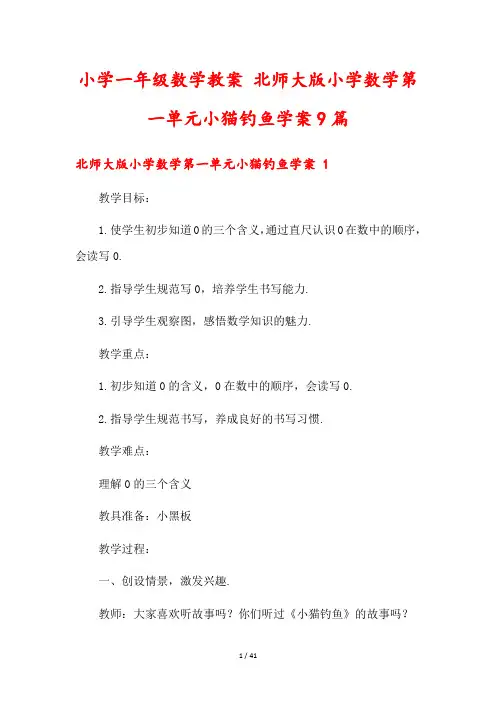 小学一年级数学教案 北师大版小学数学第一单元小猫钓鱼学案9篇

北师大版小学数学第一单元小猫钓鱼学案 1

教学目标：

1.使学生初步知道0的三个含义,通过直尺认识0在数中的顺序，会读写0.

2.指导学生规范写0，培养学生书写能力.

3.引导学生观察图，感悟数学知识的魅力.

教学重点：

1.初步知道0的含义，0在数中的顺序，会读写0.

2.指导学生规范书写，养成良好的书写习惯.

教学难点：

理解0的三个含义

教具准备：小黑板

教学过程：

一、创设情景，激发兴趣.

教师：大家喜欢听故事吗？你们听过《小猫钓鱼》的故事吗？

1 / 41